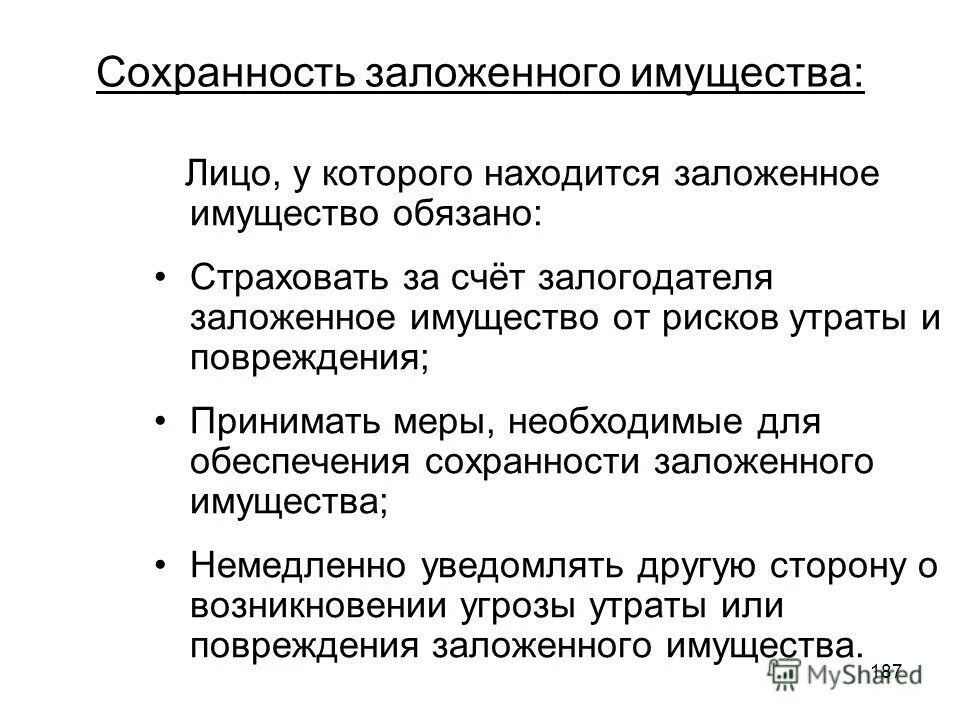 Сохранность заложенного имущества:

Лицо, у которого находится заложенное имущество обязано:

• Страховать за счёт залогодателя заложенное имущество от рисков утраты и повреждения;

• Принимать меры, необходимые для обеспечения сохранности заложенного имущества;

• Немедленно уведомлять другую сторону о возникновении угрозы утраты или повреждения заложенного имущества.

187

MyShared